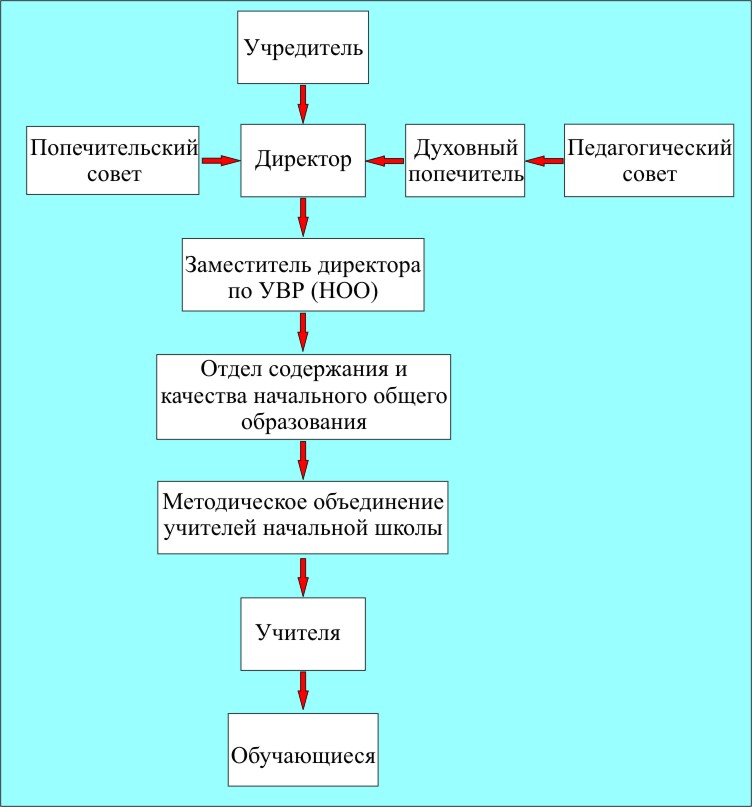 Учредитель

Попечительский совет

Директор

Духовный попечитель

Педагогический совет

Заместитель директора по УВР (НОО)

Отдел содержания и качества начального общего образования

Методическое объединение учителей начальной школы

Учителя

Обучающиеся